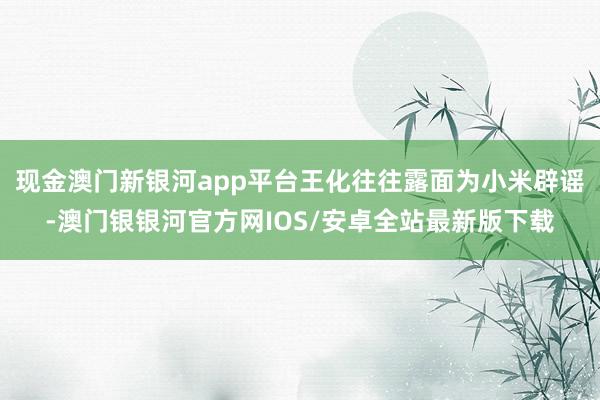 现金澳门新银河app平台王化往往露面为小米辟谣-澳门银银河官方网IOS/安卓全站最新版下载